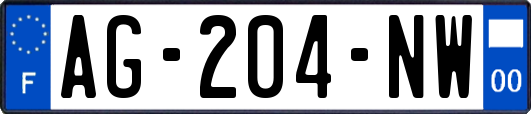 F
AG-204-NW
00